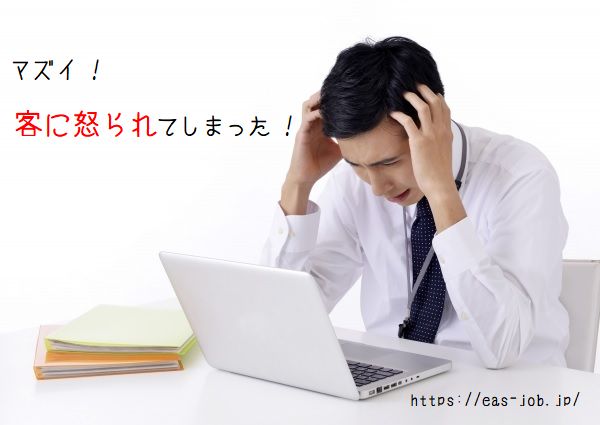 マズイ！

客に怒られてしまった！

https://eas-job.jp/